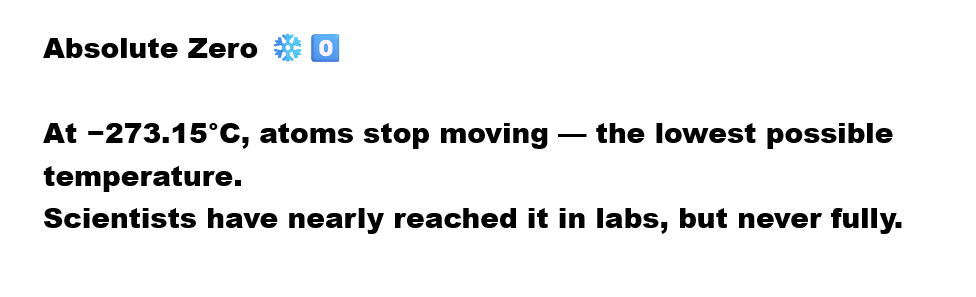 Absolute Zero ❄️ 0️⃣

At −273.15°C, atoms stop moving — the lowest possible temperature.
Scientists have nearly reached it in labs, but never fully.